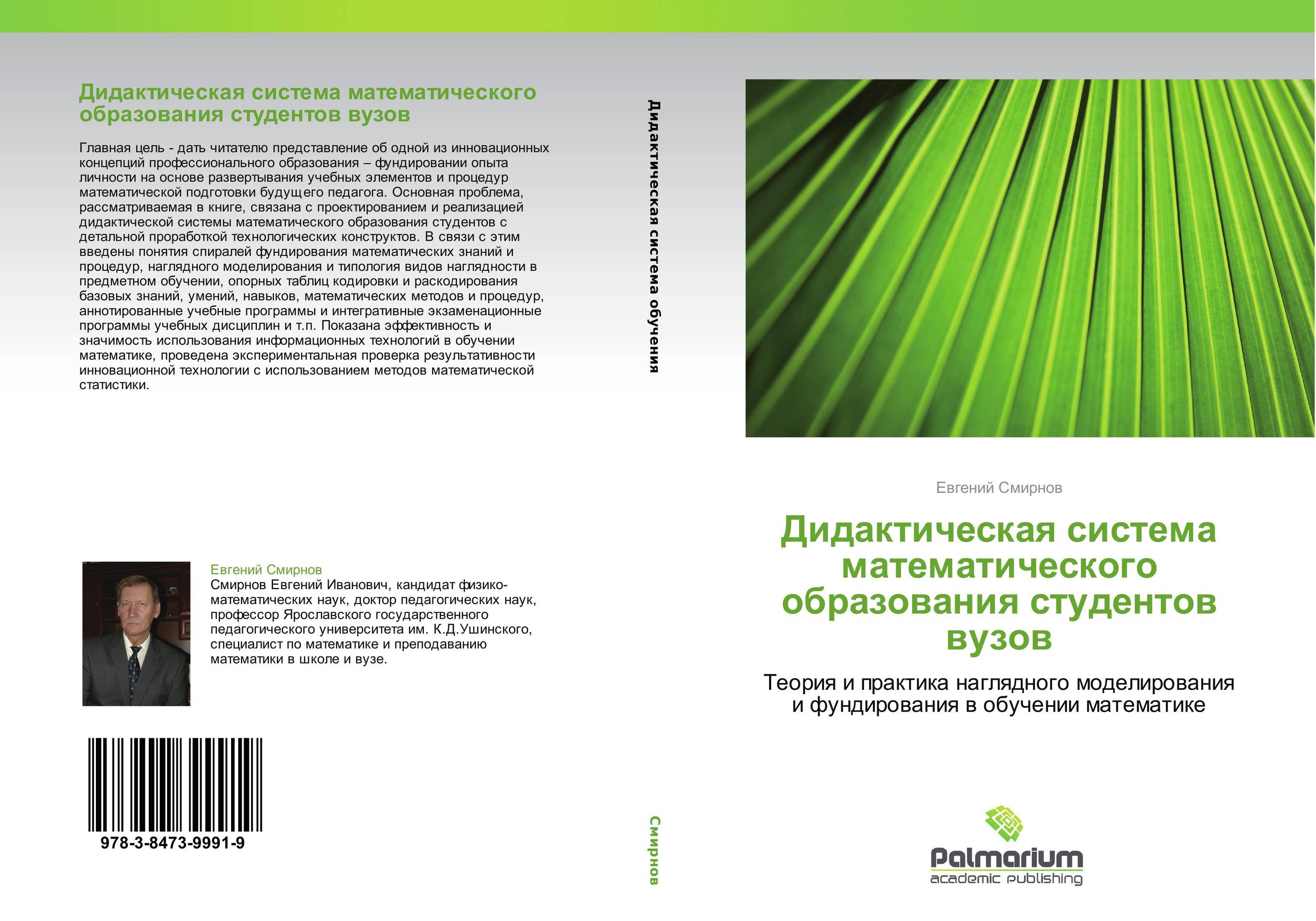 Дидактическая система математического образования студентов вузов

Главная цель - дать читателю представление об одной из инновационных концепций профессионального образования – фундировании опыта личности на основе развертывания учебных элементов и процедур математической подготовки будущего педагога. Основная проблема, рассматриваемая в книге, связана с проектированием и реализацией дидактической системы математического образования студентов с детальной проработкой технологических конструктов. В связи с этим введены понятия спиралей фундирования математических знаний и процедур, наглядного моделирования и типология видов наглядности в предметном обучении, опорных таблиц кодировки и раскодирования базовых знаний, умений, навыков, математических методов и процедур, аннотированные учебные программы и интегративные экзаменационные программы учебных дисциплин и т.п. Показана эффективность и значимость использования информационных технологий в обучении математике, проведена экспериментальная проверка результативности инновационной технологии с использованием методов математической статистики.

Евгений Смирнов
Смирнов Евгений Иванович, кандидат физико-математических наук, доктор педагогических наук, профессор Ярославского государственного педагогического университета им. К.Д.Ушинского, специалист по математике и преподаванию математики в школе и вузе.

978-3-8473-9991-9

Дидактическая система обучения

Смирнов

Евгений Смирнов

Дидактическая система математического образования студентов вузов

Теория и практика наглядного моделирования и фундирования в обучении математике

Palmarium
academic publishing